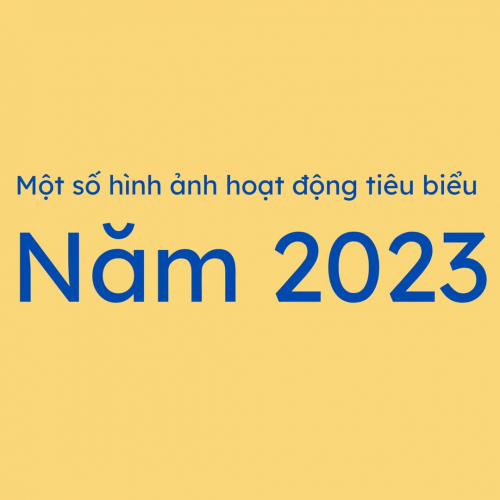 Một số hình ảnh hoạt động tiêu biểu

Năm 2023